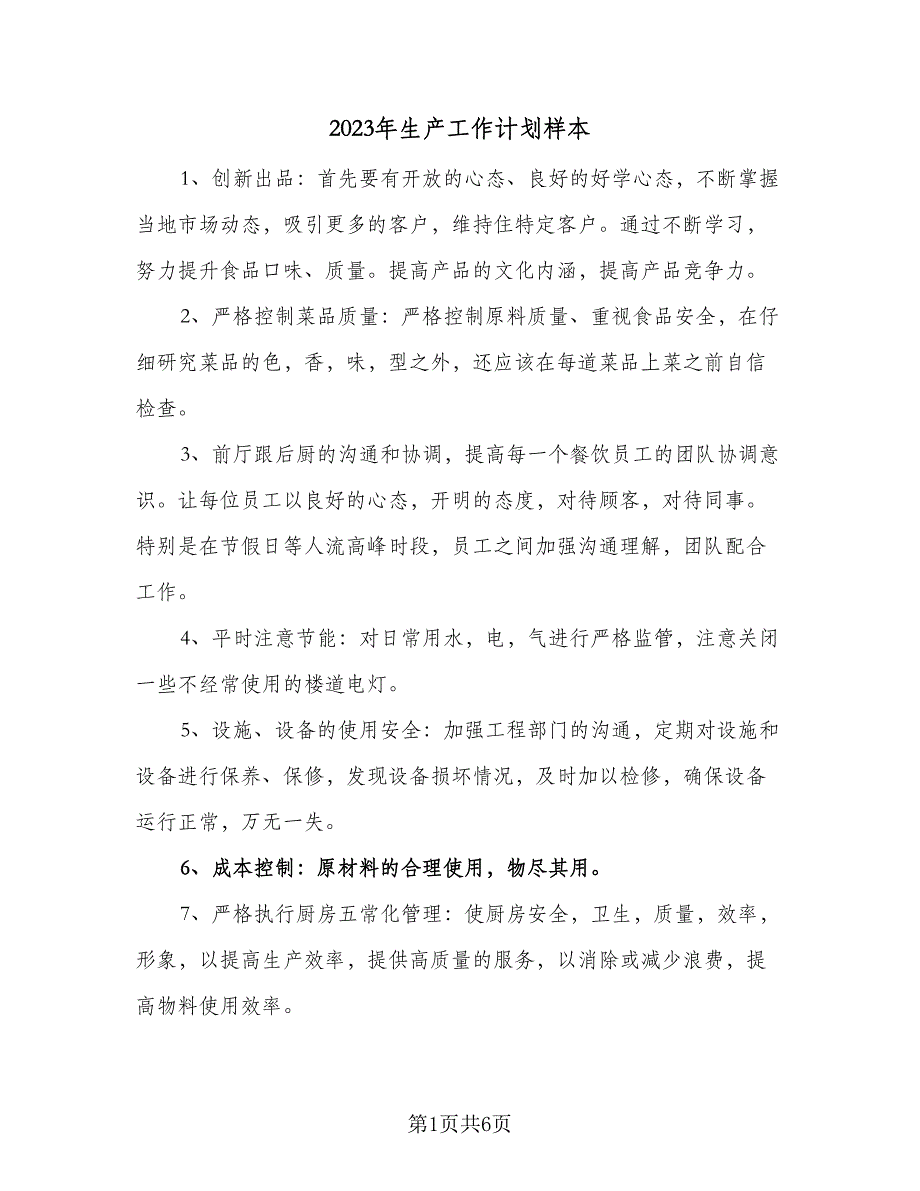 2023年生产工作计划样本

1、创新出品：首先要有开放的心态、良好的好学心态，不断掌握当地市场动态，吸引更多的客户，维持住特定客户。通过不断学习，努力提升食品口味、质量。提高产品的文化内涵，提高产品竞争力。

2、严格控制菜品质量：严格控制原料质量、重视食品安全，在仔细研究菜品的色，香，味，型之外，还应该在每道菜品上菜之前自信检查。

3、前厅跟后厨的沟通和协调，提高每一个餐饮员工的团队协调意识。让每位员工以良好的心态，开明的态度，对待顾客，对待同事。特别是在节假日等人流高峰时段，员工之间加强沟通理解，团队配合工作。

4、平时注意节能：对日常用水，电，气进行严格监管，注意关闭一些不经常使用的楼道电灯。

5、设施、设备的使用安全：加强工程部门的沟通，定期对设施和设备进行保养、保修，发现设备损坏情况，及时加以检修，确保设备运行正常，万无一失。

6、成本控制：原材料的合理使用，物尽其用。

7、严格执行厨房五常化管理：使厨房安全，卫生，质量，效率，形象，以提高生产效率，提供高质量的服务，以消除或减少浪费，提高物料使用效率。

第1页共6页